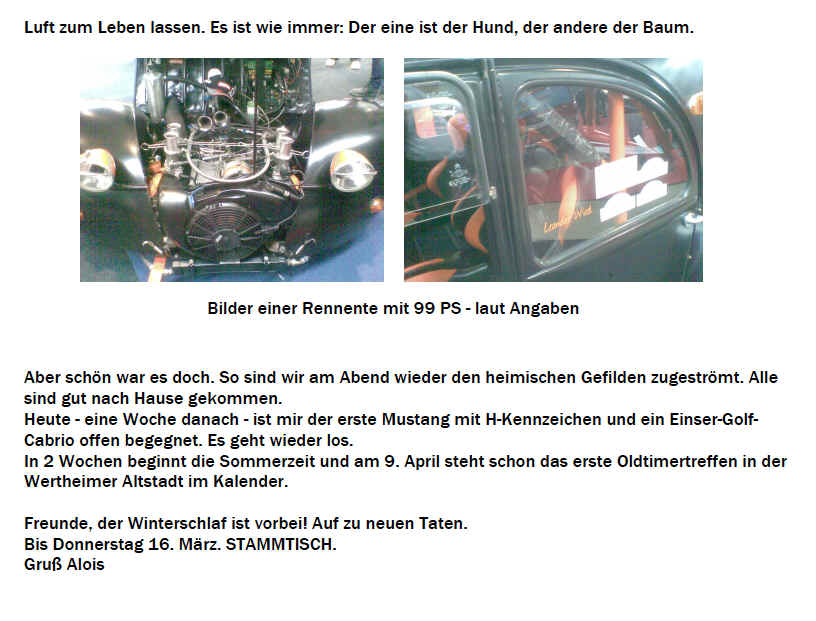 Luft zum Leben lassen. Es ist wie immer: Der eine ist der Hund, der andere der Baum.

Bilder einer Rennente mit 99 PS - laut Angaben

Aber schön war es doch. So sind wir am Abend wieder den heimischen Gefilden zugeströmt. Alle sind gut nach Hause gekommen.
Heute - eine Woche danach - ist mir der erste Mustang mit H-Kennzeichen und ein Einser-Golf-Cabrio offen begegnet. Es geht wieder los.
In 2 Wochen beginnt die Sommerzeit und am 9. April steht schon das erste Oldtimertreffen in der Wertheimer Altstadt im Kalender.

Freunde, der Winterschlaf ist vorbei! Auf zu neuen Taten.
Bis Donnerstag 16. März. STAMMTISCH.
Gruß Alois